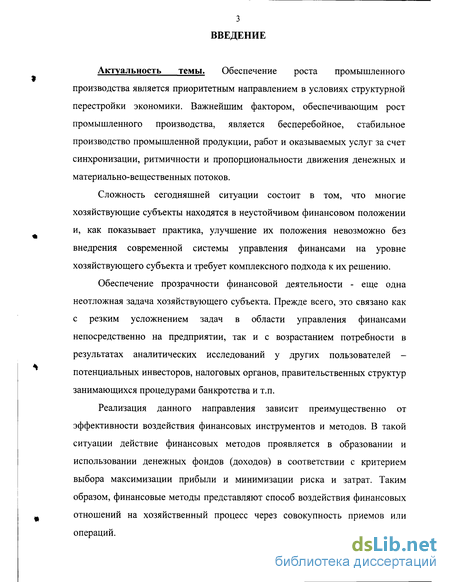 3

ВВЕДЕНИЕ

Актуальность темы. Обеспечение роста промышленного производства является приоритетным направлением в условиях структурной перестройки экономики. Важнейшим фактором, обеспечивающим рост промышленного производства, является бесперебойное, стабильное производство промышленной продукции, работ и оказываемых услуг за счет синхронизации, ритмичности и пропорциональности движения денежных и материально-вещественных потоков.

Сложность сегодняшней ситуации состоит в том, что многие хозяйствующие субъекты находятся в неустойчивом финансовом положении и, как показывает практика, улучшение их положения невозможно без внедрения современной системы управления финансами на уровне хозяйствующего субъекта и требует комплексного подхода к их решению.

Обеспечение прозрачности финансовой деятельности - еще одна неотложная задача хозяйствующего субъекта. Прежде всего, это связано как с резким усложнением задач в области управления финансами непосредственно на предприятии, так и с возрастанием потребности в результатах аналитических исследований у других пользователей – потенциальных инвесторов, налоговых органов, правительственных структур занимающихся процедурами банкротства и т.п.

Реализация данного направления зависит преимущественно от эффективности воздействия финансовых инструментов и методов. В такой ситуации действие финансовых методов проявляется в образовании и использовании денежных фондов (доходов) в соответствии с критерием выбора максимизации прибыли и минимизации риска и затрат. Таким образом, финансовые методы представляют способ воздействия финансовых отношений на хозяйственный процесс через совокупность приемов или операций.

dsLib.net
библиотека диссертаций